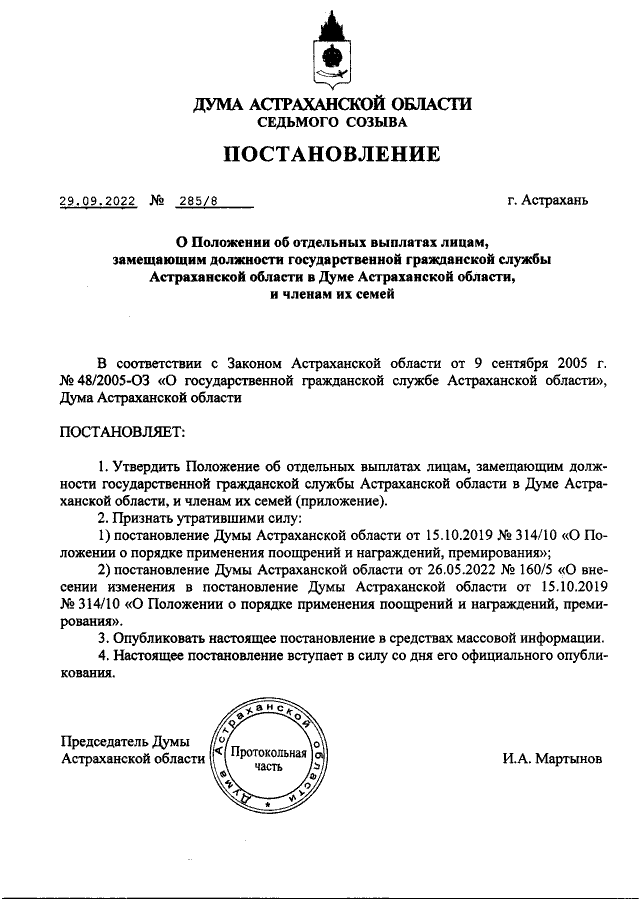 ДУМА АСТРАХАНСКОЙ ОБЛАСТИ
СЕДЬМОГО СОЗЫВА

ПОСТАНОВЛЕНИЕ

29.09.2022 № 285/8 г. Астрахань

О Положении об отдельных выплатах лицам, замещающим должности государственной гражданской службы Астраханской области в Думе Астраханской области, и членам их семей

В соответствии с Законом Астраханской области от 9 сентября 2005 г. № 48/2005-ОЗ «О государственной гражданской службе Астраханской области», Дума Астраханской области

ПОСТАНОВЛЯЕТ:

1. Утвердить Положение об отдельных выплатах лицам, замещающим должности государственной гражданской службы Астраханской области в Думе Астраханской области, и членам их семей (приложение).
2. Признать утратившими силу:
1) постановление Думы Астраханской области от 15.10.2019 № 314/10 «О Положении о порядке применения поощрений и награждений, премирования»;
2) постановление Думы Астраханской области от 26.05.2022 № 160/5 «О внесении изменения в постановление Думы Астраханской области от 15.10.2019 № 314/10 «О Положении о порядке применения поощрений и награждений, премирования».
3. Опубликовать настоящее постановление в средствах массовой информации.
4. Настоящее постановление вступает в силу со дня его официального опубликования.

Председатель Думы Астраханской области

Дума Астраханской области
Протокольная часть

И.А. Мартынов